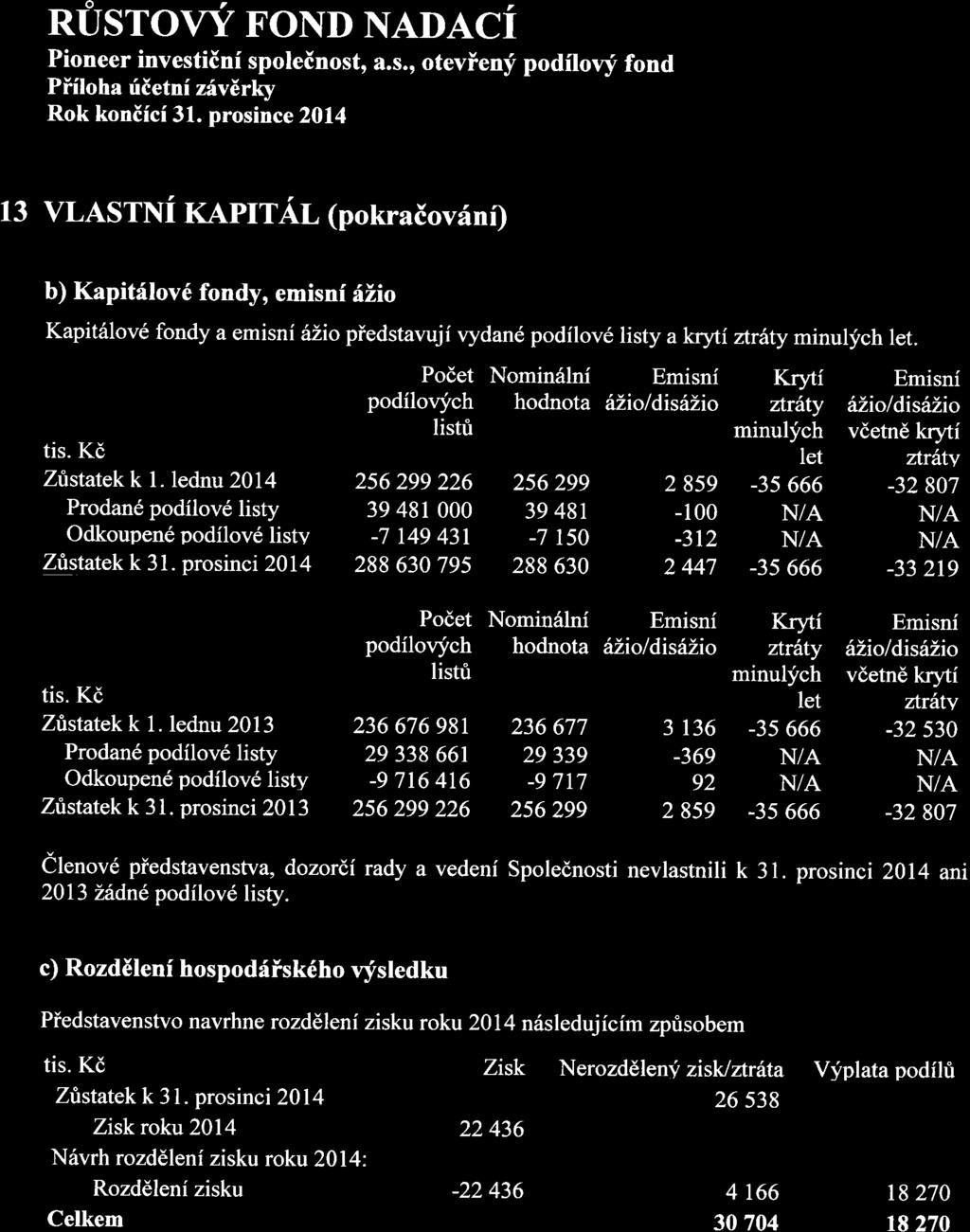 RŮSTOVÝ FOND NADACÍ
Pioneer investiční společnost, a.s., otevřený podílový fond
Příloha účetní závěrky
Rok končící 31. prosince 2014

13 VLASTNÍ KAPITÁL (pokračování)

b) Kapitálové fondy, emisní ážio

Kapitálové fondy a emisní ážio představují vydané podílové listy a krytí ztráty minulých let.

| tis. Kč | Počet podílových listů | Nominální hodnota | Emisní ážio/disážio | Krytí ztráty minulých let | Emisní ážio/disážio včetně krytí ztráty |
|---|---|---|---|---|---|
| Zůstatek k 1. lednu 2014 | 256 299 226 | 256 299 | 2 859 | -35 666 | -32 807 |
| Prodané podílové listy | 39 481 000 | 39 481 | -100 | N/A | N/A |
| Odkoupené podílové listy | -7 149 431 | -7 150 | -312 | N/A | N/A |
| Zůstatek k 31. prosinci 2014 | 288 630 795 | 288 630 | 2 447 | -35 666 | -33 219 |

| tis. Kč | Počet podílových listů | Nominální hodnota | Emisní ážio/disážio | Krytí ztráty minulých let | Emisní ážio/disážio včetně krytí ztráty |
|---|---|---|---|---|---|
| Zůstatek k 1. lednu 2013 | 236 676 981 | 236 677 | 3 136 | -35 666 | -32 530 |
| Prodané podílové listy | 29 338 661 | 29 339 | -369 | N/A | N/A |
| Odkoupené podílové listy | -9 716 416 | -9 717 | 92 | N/A | N/A |
| Zůstatek k 31. prosinci 2013 | 256 299 226 | 256 299 | 2 859 | -35 666 | -32 807 |

Členové představenstva, dozorčí rady a vedení Společnosti nevlastnili k 31. prosinci 2014 ani 2013 žádné podílové listy.

c) Rozdělení hospodářského výsledku

Představenstvo navrhne rozdělení zisku roku 2014 následujícím způsobem

| tis. Kč | Zisk | Nerozdělený zisk/ztráta | Výplata podílů |
|---|---|---|---|
| Zůstatek k 31. prosinci 2014 | | 26 538 | |
| Zisk roku 2014 | 22 436 | | |
| Návrh rozdělení zisku roku 2014: | | | |
| Rozdělení zisku | -22 436 | 4 166 | 18 270 |
| Celkem | | 30 704 | 18 270 |